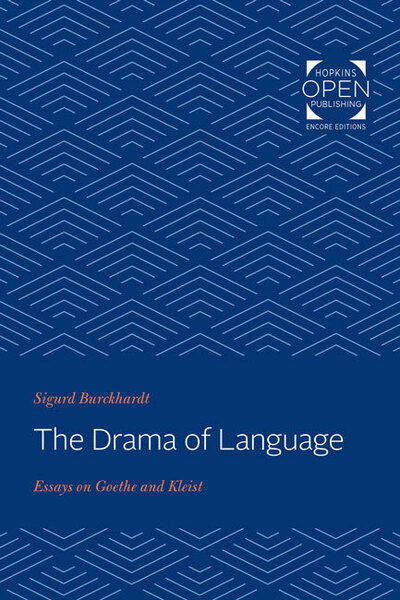 HOPKINS
OPEN
PUBLISHING
ENCORE EDITIONS

Sigurd Burckhardt

The Drama of Language

Essays on Goethe and Kleist